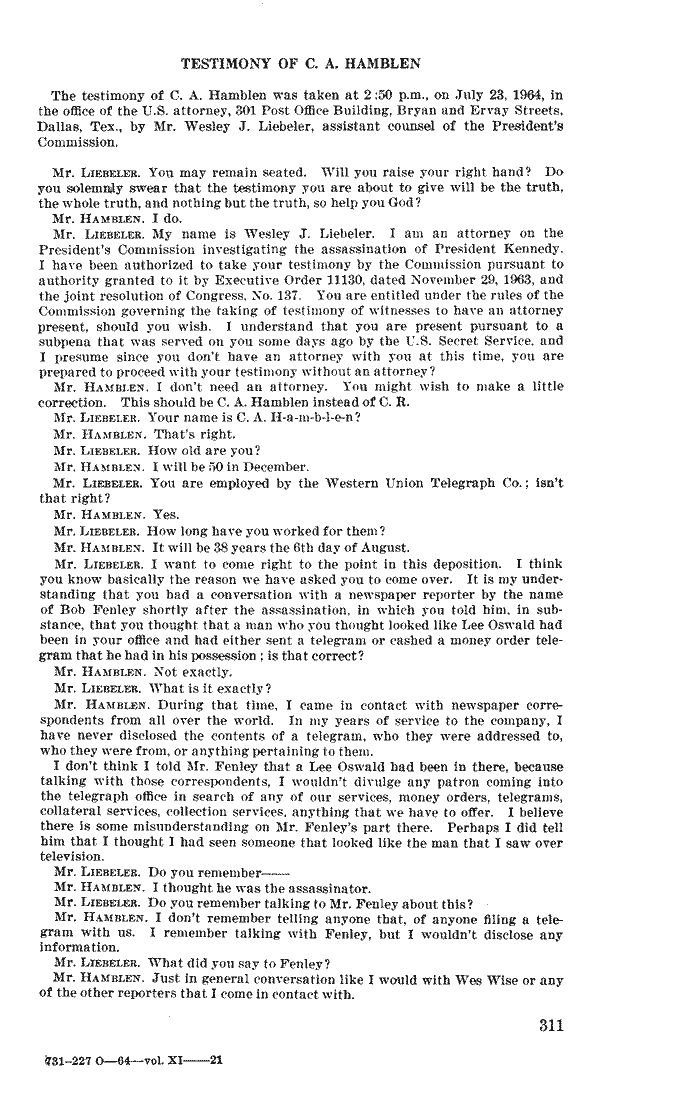 TESTIMONY OF C. A. HAMBLEN

The testimony of C. A. Hamblen was taken at 2:50 p.m., on July 23, 1964, in the office of the U.S. attorney, 301 Post Office Building, Bryan and Ervay Streets, Dallas, Tex., by Mr. Wesley J. Liebeler, assistant counsel of the President's Commission.

Mr. LIEBELER. You may remain seated. Will you raise your right hand? Do you solemnly swear that the testimony you are about to give will be the truth, the whole truth, and nothing but the truth, so help you God?

Mr. HAMBLEN. I do.

Mr. LIEBELER. My name is Wesley J. Liebeler. I am an attorney on the President's Commission investigating the assassination of President Kennedy. I have been authorized to take your testimony by the Commission pursuant to authority granted to it by Executive Order 11130, dated November 29, 1963, and the joint resolution of Congress, No. 137. You are entitled under the rules of the Commission governing the taking of testimony of witnesses to have an attorney present, should you wish. I understand that you are present pursuant to a subpena that was served on you some days ago by the U.S. Secret Service, and I presume since you don't have an attorney with you at this time, you are prepared to proceed with your testimony without an attorney?

Mr. HAMBLEN. I don't need an attorney. You might wish to make a little correction. This should be C. A. Hamblen instead of C. R.

Mr. LIEBELER. Your name is C. A. H-a-m-b-l-e-n?

Mr. HAMBLEN. That's right.

Mr. LIEBELER. How old are you?

Mr. HAMBLEN. I will be 50 in December.

Mr. LIEBELER. You are employed by the Western Union Telegraph Co.; isn't that right?

Mr. HAMBLEN. Yes.

Mr. LIEBELER. How long have you worked for them?

Mr. HAMBLEN. It will be 38 years the 6th day of August.

Mr. LIEBELER. I want to come right to the point in this deposition. I think you know basically the reason we have asked you to come over. It is my understanding that you had a conversation with a newspaper reporter by the name of Bob Fenley shortly after the assassination, in which you told him, in substance, that you thought that a man who you thought looked like Lee Oswald had been in your office and had either sent a telegram or cashed a money order telegram that he had in his possession; is that correct?

Mr. HAMBLEN. Not exactly.

Mr. LIEBELER. What is it exactly?

Mr. HAMBLEN. During that time, I came in contact with newspaper correspondents from all over the world. In my years of service to the company, I have never disclosed the contents of a telegram, who they were addressed to, who they were from, or anything pertaining to them.

I don't think I told Mr. Fenley that a Lee Oswald had been in there, because talking with those correspondents, I wouldn't divulge any patron coming into the telegraph office in search of any of our services, money orders, telegrams, collateral services, collection services, anything that we have to offer. I believe there is some misunderstanding on Mr. Fenley's part there. Perhaps I did tell him that I thought I had seen someone that looked like the man that I saw over television.

Mr. LIEBELER. Do you remember——

Mr. HAMBLEN. I thought he was the assassinator.

Mr. LIEBELER. Do you remember talking to Mr. Fenley about this?

Mr. HAMBLEN. I don't remember telling anyone that, of anyone filing a telegram with us. I remember talking with Fenley, but I wouldn't disclose any information.

Mr. LIEBELER. What did you say to Fenley?

Mr. HAMBLEN. Just in general conversation like I would with Wes Wise or any of the other reporters that I come in contact with.

311

731-227 O—64—vol. XI——21